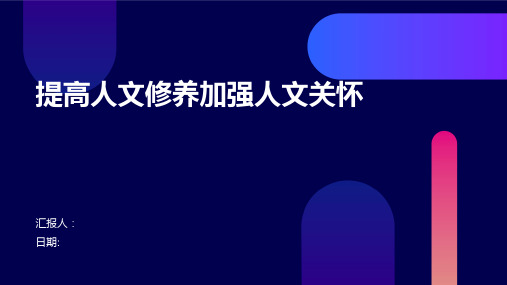 提高人文修养加强人文关怀

汇报人：
日期: